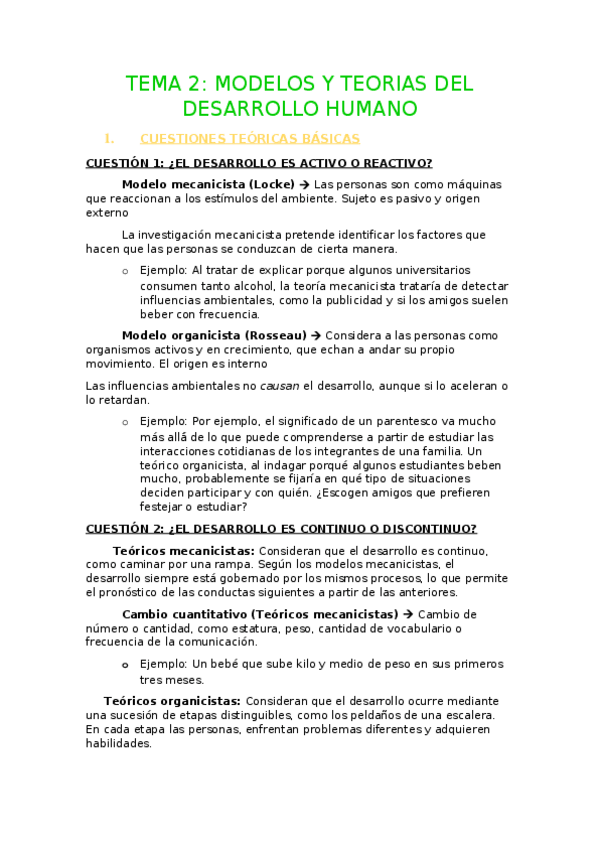 TEMA 2: MODELOS Y TEORIAS DEL DESARROLLO HUMANO

I. CUESTIONES TEÓRICAS BÁSICAS

CUESTIÓN 1: ¿EL DESARROLLO ES ACTIVO O REACTIVO?

Modelo mecanicista (Locke) → Las personas son como máquinas que reaccionan a los estímulos del ambiente. Sujeto es pasivo y origen externo

La investigación mecanicista pretende identificar los factores que hacen que las personas se conduzcan de cierta manera.

o Ejemplo: Al tratar de explicar porque algunos universitarios consumen tanto alcohol, la teoría mecanicista trataría de detectar influencias ambientales, como la publicidad y si los amigos suelen beber con frecuencia.

Modelo organicista (Rosseau) → Considera a las personas como organismos activos y en crecimiento, que echan a andar su propio movimiento. El origen es interno

Las influencias ambientales no causan el desarrollo, aunque si lo aceleran o lo retardan.

o Ejemplo: Por ejemplo, el significado de un parentesco va mucho más allá de lo que puede comprenderse a partir de estudiar las interacciones cotidianas de los integrantes de una familia. Un teórico organicista, al indagar porqué algunos estudiantes beben mucho, probablemente se fijaría en qué tipo de situaciones deciden participar y con quién. ¿Escogen amigos que prefieren festejar o estudiar?

CUESTIÓN 2: ¿EL DESARROLLO ES CONTINUO O DISCONTINUO?

Teóricos mecanicistas: Consideran que el desarrollo es continuo, como caminar por una rampa. Según los modelos mecanicistas, el desarrollo siempre está gobernado por los mismos procesos, lo que permite el pronóstico de las conductas siguientes a partir de las anteriores.

Cambio cuantitativo (Teóricos mecanicistas) → Cambio de número o cantidad, como estatura, peso, cantidad de vocabulario o frecuencia de la comunicación.

o Ejemplo: Un bebé que sube kilo y medio de peso en sus primeros tres meses.

Teóricos organicistas: Consideran que el desarrollo ocurre mediante una sucesión de etapas distinguibles, como los peldaños de una escalera. En cada etapa las personas, enfrentan problemas diferentes y adquieren habilidades.